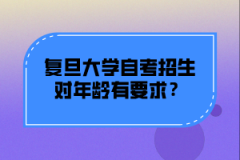 复旦大学自考招生
对年龄有要求？